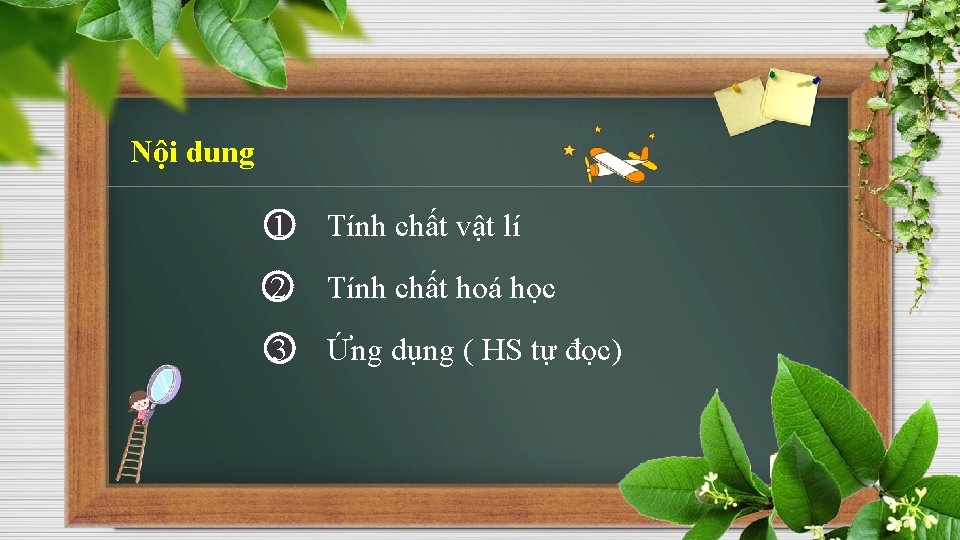 Nội dung

① Tính chất vật lí

② Tính chất hoá học

③ Ứng dụng ( HS tự đọc)